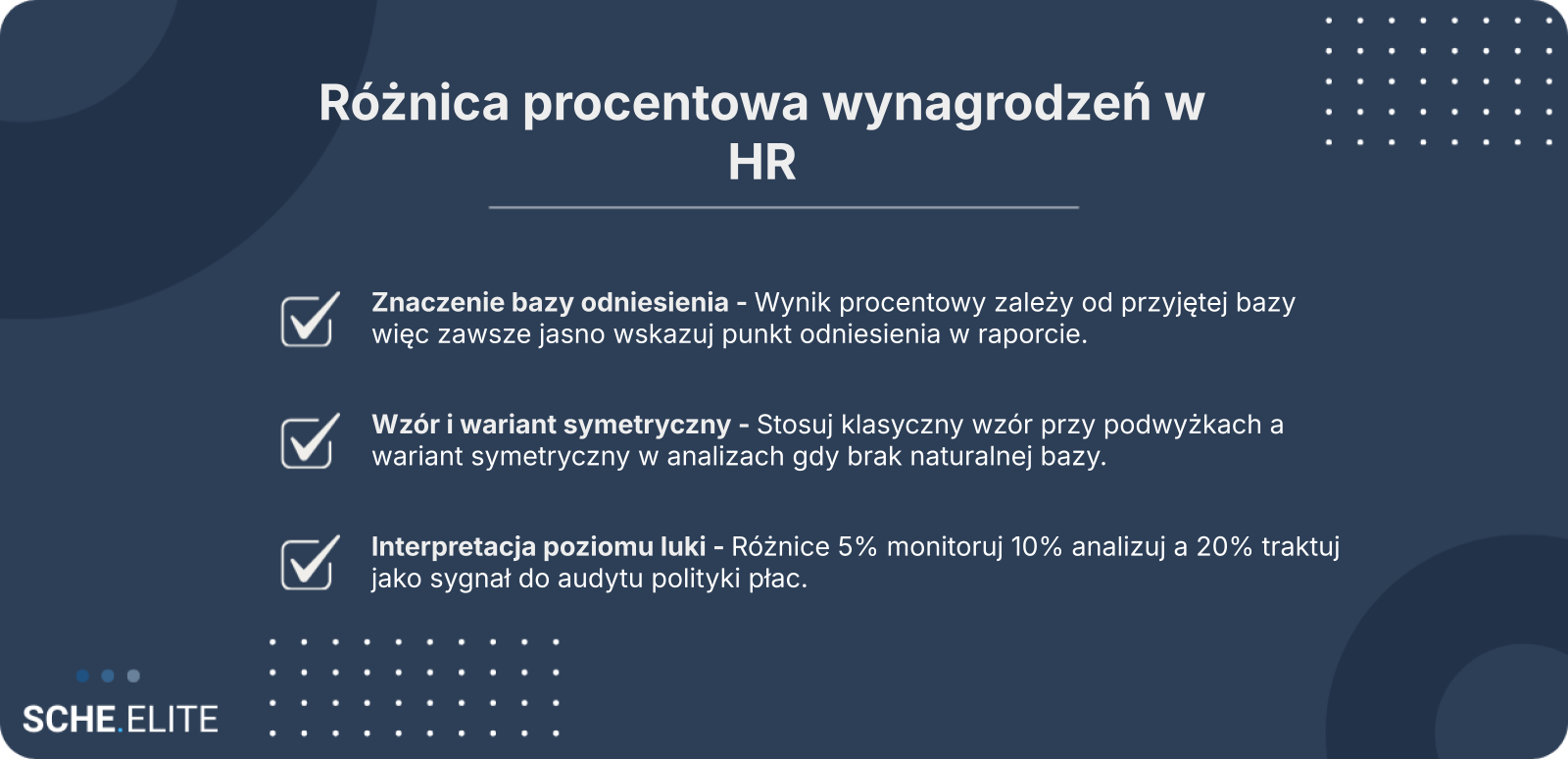 Różnica procentowa wynagrodzeń w HR

☑ Znaczenie bazy odniesienia - Wynik procentowy zależy od przyjętej bazy więc zawsze jasno wskazuj punkt odniesienia w raporcie.

☑ Wzór i wariant symetryczny - Stosuj klasyczny wzór przy podwyżkach a wariant symetryczny w analizach gdy brak naturalnej bazy.

☑ Interpretacja poziomu luki - Różnice 5% monitoruj 10% analizuj a 20% traktuj jako sygnał do audytu polityki płac.

SCHE.ELITE